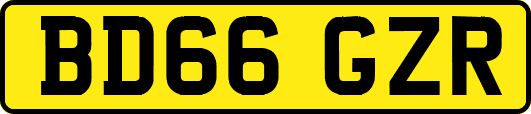 BD66 GZR